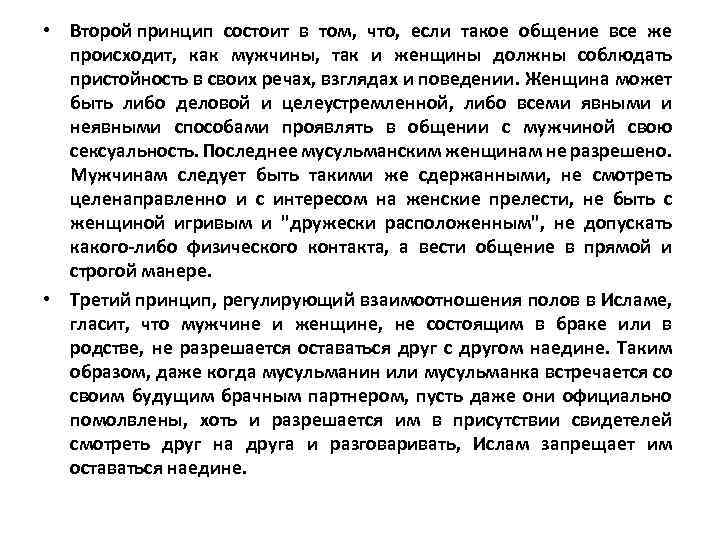 • Второй принцип состоит в том, что, если такое общение все же происходит, как мужчины, так и женщины должны соблюдать пристойность в своих речах, взглядах и поведении. Женщина может быть либо деловой и целеустремленной, либо всеми явными и неявными способами проявлять в общении с мужчиной свою сексуальность. Последнее мусульманским женщинам не разрешено. Мужчинам следует быть такими же сдержанными, не смотреть целенаправленно и с интересом на женские прелести, не быть с женщиной игривым и "дружески расположенным", не допускать какого-либо физического контакта, а вести общение в прямой и строгой манере.

• Третий принцип, регулирующий взаимоотношения полов в Исламе, гласит, что мужчине и женщине, не состоящим в браке или в родстве, не разрешается оставаться друг с другом наедине. Таким образом, даже когда мусульманин или мусульманка встречается со своим будущим брачным партнером, пусть даже они официально помолвлены, хоть и разрешается им в присутствии свидетелей смотреть друг на друга и разговаривать, Ислам запрещает им оставаться наедине.